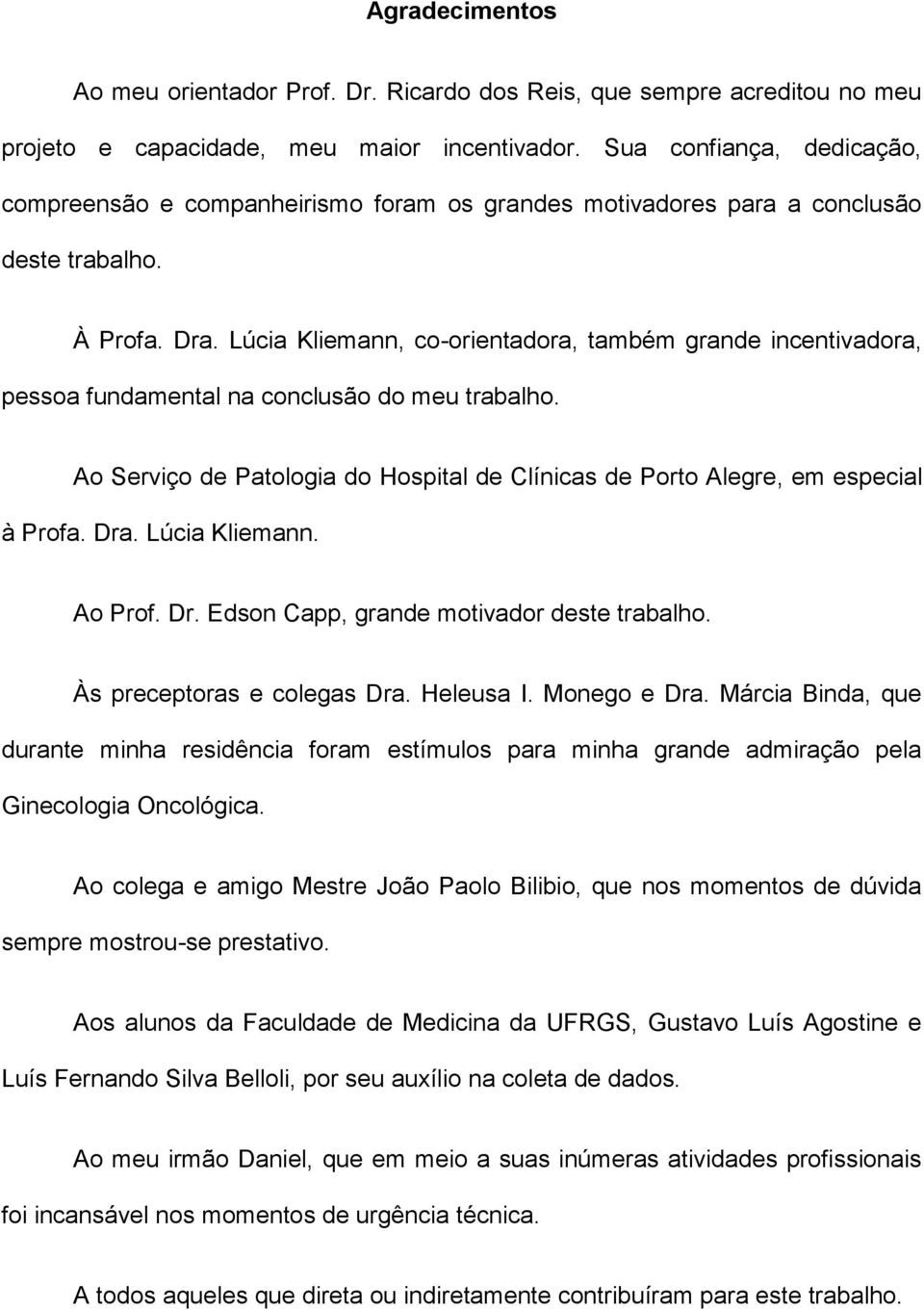 Agradecimentos

Ao meu orientador Prof. Dr. Ricardo dos Reis, que sempre acreditou no meu projeto e capacidade, meu maior incentivador. Sua confiança, dedicação, compreensão e companheirismo foram os grandes motivadores para a conclusão deste trabalho.

À Profa. Dra. Lúcia Kliemann, co-orientadora, também grande incentivadora, pessoa fundamental na conclusão do meu trabalho.

Ao Serviço de Patologia do Hospital de Clínicas de Porto Alegre, em especial à Profa. Dra. Lúcia Kliemann.

Ao Prof. Dr. Edson Capp, grande motivador deste trabalho.

Às preceptoras e colegas Dra. Heleusa I. Monego e Dra. Márcia Binda, que durante minha residência foram estímulos para minha grande admiração pela Ginecologia Oncológica.

Ao colega e amigo Mestre João Paolo Bilibio, que nos momentos de dúvida sempre mostrou-se prestativo.

Aos alunos da Faculdade de Medicina da UFRGS, Gustavo Luís Agostine e Luís Fernando Silva Belloli, por seu auxílio na coleta de dados.

Ao meu irmão Daniel, que em meio a suas inúmeras atividades profissionais foi incansável nos momentos de urgência técnica.

A todos aqueles que direta ou indiretamente contribuíram para este trabalho.